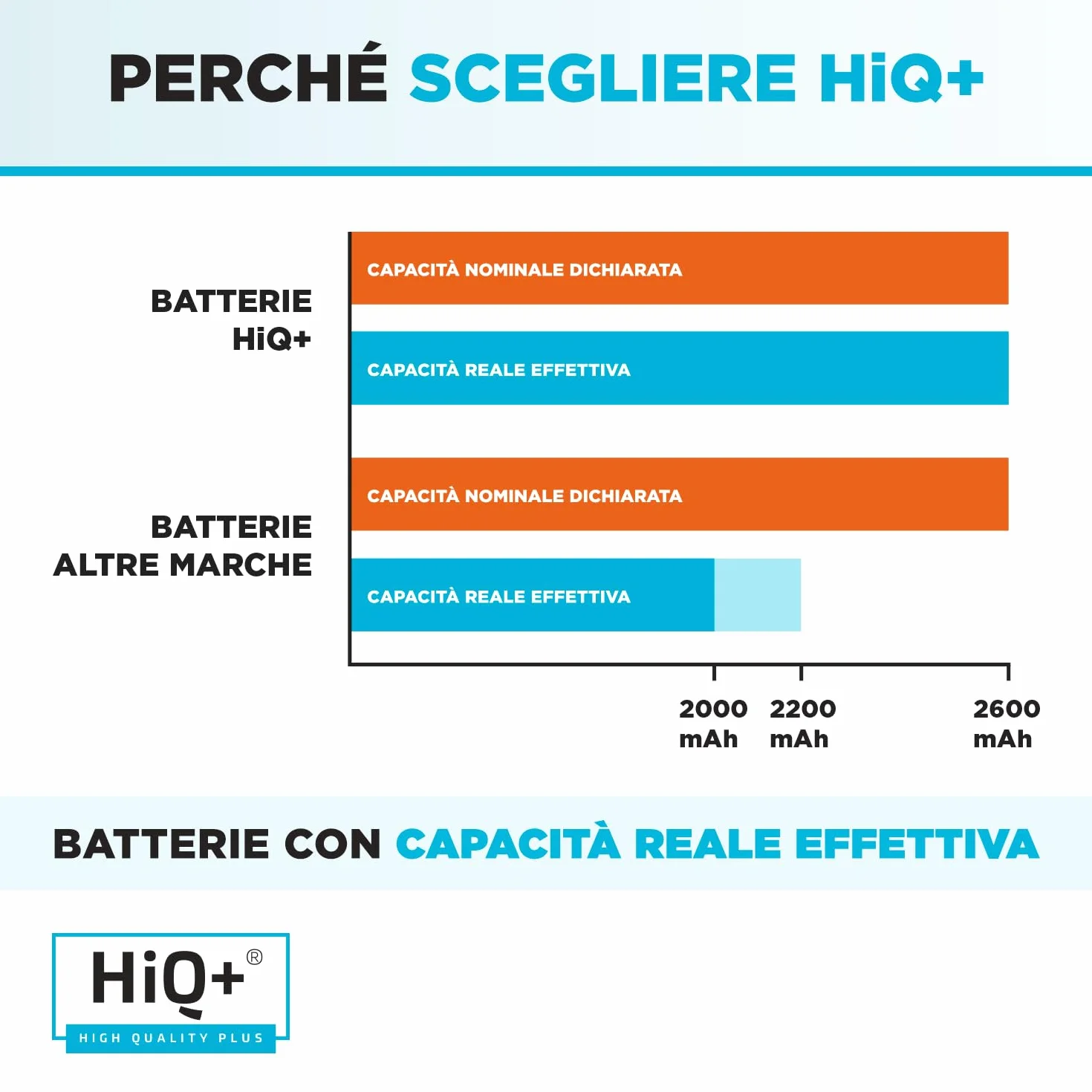 PERCHÉ SCEGLIERE HiQ+

BATTERIE HiQ+

CAPACITÀ NOMINALE DICHIARATA

CAPACITÀ REALE EFFETTIVA

BATTERIE ALTRE MARCHE

CAPACITÀ NOMINALE DICHIARATA

CAPACITÀ REALE EFFETTIVA

2000 mAh

2200 mAh

2600 mAh

BATTERIE CON CAPACITÀ REALE EFFETTIVA

HiQ+®

HIGH QUALITY PLUS